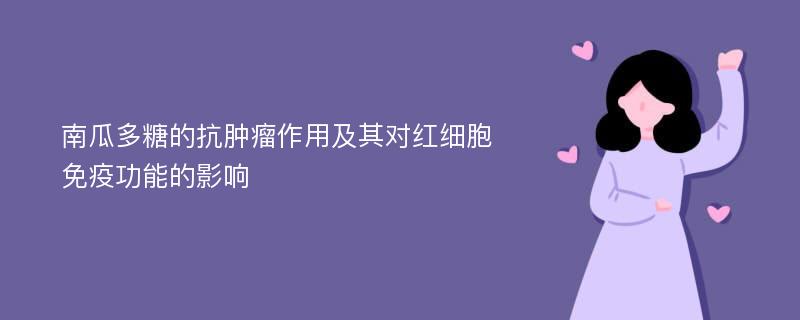 南瓜多糖的抗肿瘤作用及其对红细胞免疫功能的影响